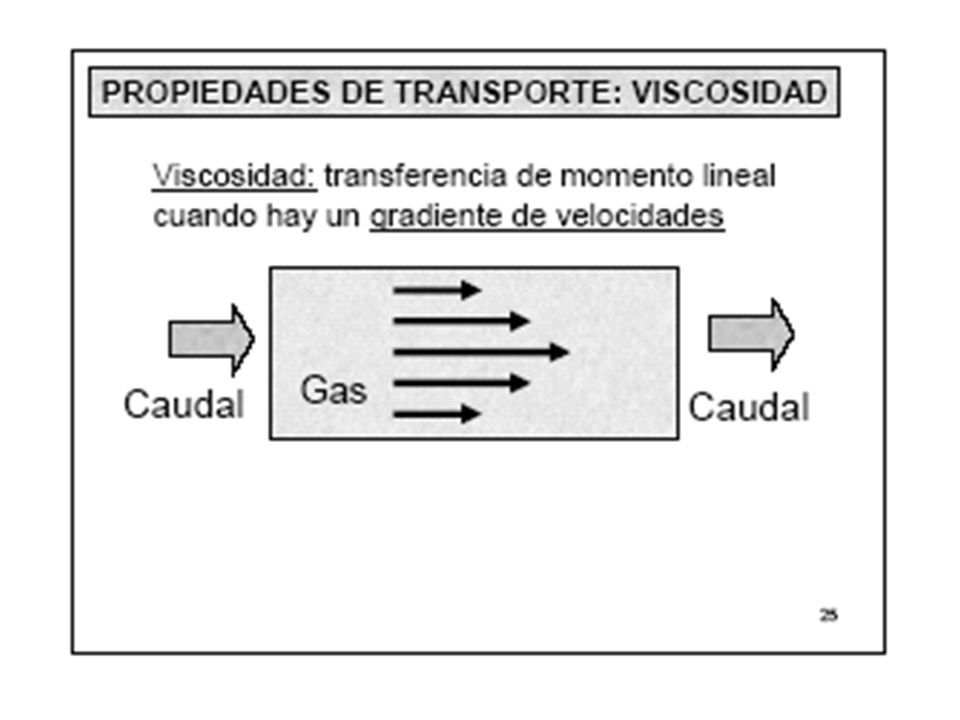 PROPIEDADES DE TRANSPORTE: VISCOSIDAD

Viscosidad: transferencia de momento lineal cuando hay un gradiente de velocidades

Caudal

Gas

Caudal

25